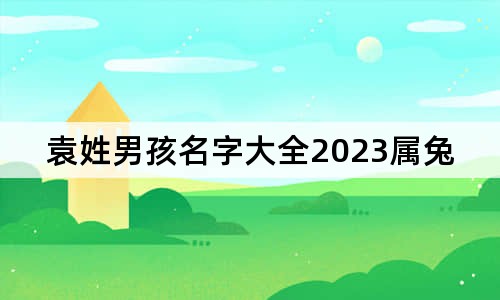 袁姓男孩名字大全2023属兔